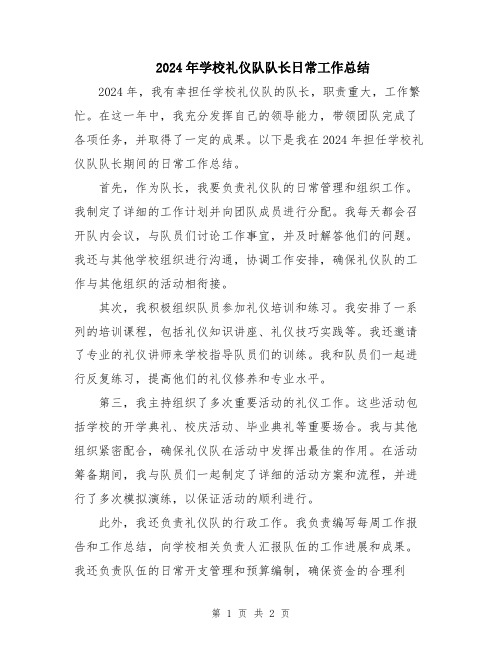 2024年学校礼仪队队长日常工作总结

2024年，我有幸担任学校礼仪队的队长，职责重大，工作繁忙。在这一年中，我充分发挥自己的领导能力，带领团队完成了各项任务，并取得了一定的成果。以下是我在2024年担任学校礼仪队队长期间的日常工作总结。

首先，作为队长，我要负责礼仪队的日常管理和组织工作。我制定了详细的工作计划并向团队成员进行分配。我每天都会召开队内会议，与队员们讨论工作事宜，并及时解答他们的问题。我还与其他学校组织进行沟通，协调工作安排，确保礼仪队的工作与其他组织的活动相衔接。

其次，我积极组织队员参加礼仪培训和练习。我安排了一系列的培训课程，包括礼仪知识讲座、礼仪技巧实践等。我还邀请了专业的礼仪讲师来学校指导队员们的训练。我和队员们一起进行反复练习，提高他们的礼仪修养和专业水平。

第三，我主持组织了多次重要活动的礼仪工作。这些活动包括学校的开学典礼、校庆活动、毕业典礼等重要场合。我与其他组织紧密配合，确保礼仪队在活动中发挥出最佳的作用。在活动筹备期间，我与队员们一起制定了详细的活动方案和流程，并进行了多次模拟演练，以保证活动的顺利进行。

此外，我还负责礼仪队的行政工作。我负责编写每周工作报告和工作总结，向学校相关负责人汇报队伍的工作进展和成果。我还负责队伍的日常开支管理和预算编制，确保资金的合理利

第 1 页 共 2 页